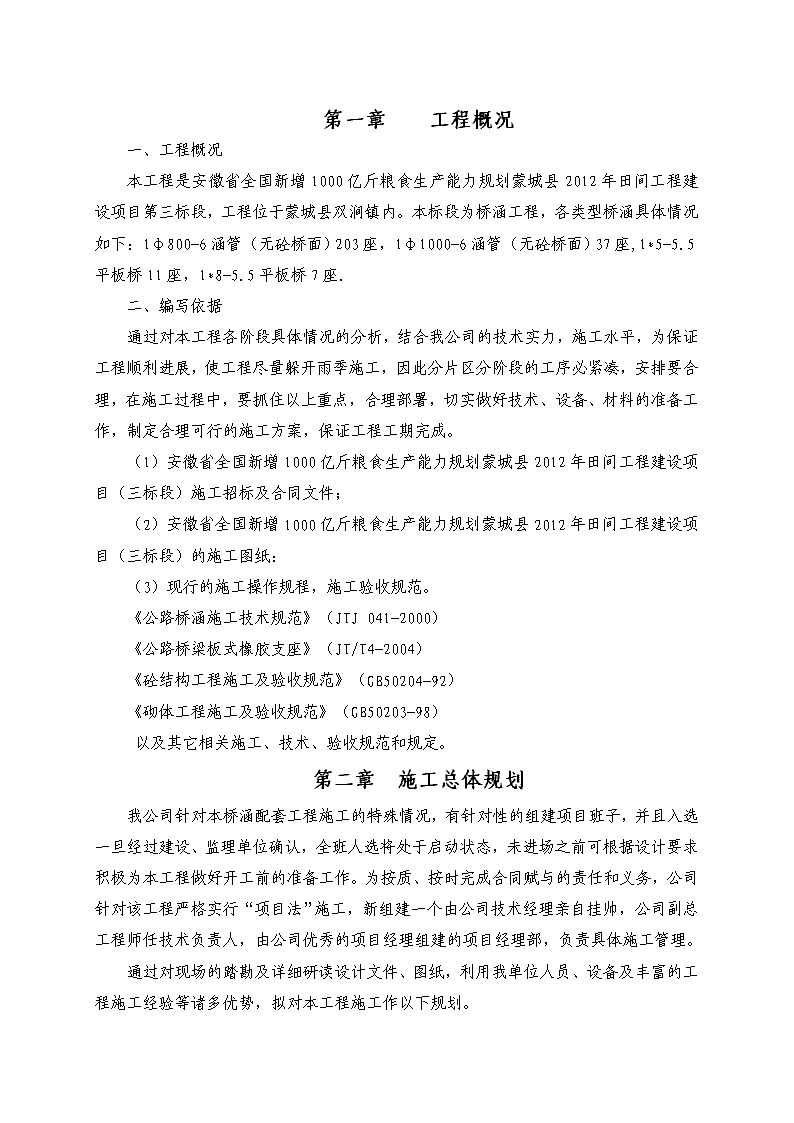 第一章　　工程概况

一、工程概况

本工程是安徽省全国新增1000亿斤粮食生产能力规划蒙城县2012年田间工程建设项目第三标段，工程位于蒙城县双涧镇内。本标段为桥涵工程，各类型桥涵具体情况如下：1Φ800-6涵管（无砼桥面）203座，1Φ1000-6涵管（无砼桥面）37座,1*5-5.5平板桥11座，1*8-5.5平板桥7座.

二、编写依据

通过对本工程各阶段具体情况的分析，结合我公司的技术实力，施工水平，为保证工程顺利进展，使工程尽量躲开雨季施工，因此分片区分阶段的工序必紧凑，安排要合理，在施工过程中，要抓住以上重点，合理部署，切实做好技术、设备、材料的准备工作，制定合理可行的施工方案，保证工程工期完成。

（1）安徽省全国新增1000亿斤粮食生产能力规划蒙城县2012年田间工程建设项目（三标段）施工招标及合同文件；

（2）安徽省全国新增1000亿斤粮食生产能力规划蒙城县2012年田间工程建设项目（三标段）的施工图纸；

（3）现行的施工操作规程，施工验收规范。

《公路桥涵施工技术规范》（JTJ 041-2000）

《公路桥梁板式橡胶支座》（JT/T4-2004）

《砼结构工程施工及验收规范》（GB50204-92）

《砌体工程施工及验收规范》（GB50203-98）

以及其它相关施工、技术、验收规范和规定。

第二章　施工总体规划

我公司针对本桥涵配套工程施工的特殊情况，有针对性的组建项目班子，并且入选一旦经过建设、监理单位确认，全班人选将处于启动状态，未进场之前可根据设计要求积极为本工程做好开工前的准备工作。为按质、按时完成合同赋与的责任和义务，公司针对该工程严格实行“项目法”施工，新组建一个由公司技术经理亲自挂帅，公司副总工程师任技术负责人，由公司优秀的项目经理组建的项目经理部，负责具体施工管理。

通过对现场的踏勘及详细研读设计文件、图纸，利用我单位人员、设备及丰富的工程施工经验等诸多优势，拟对本工程施工作以下规划。